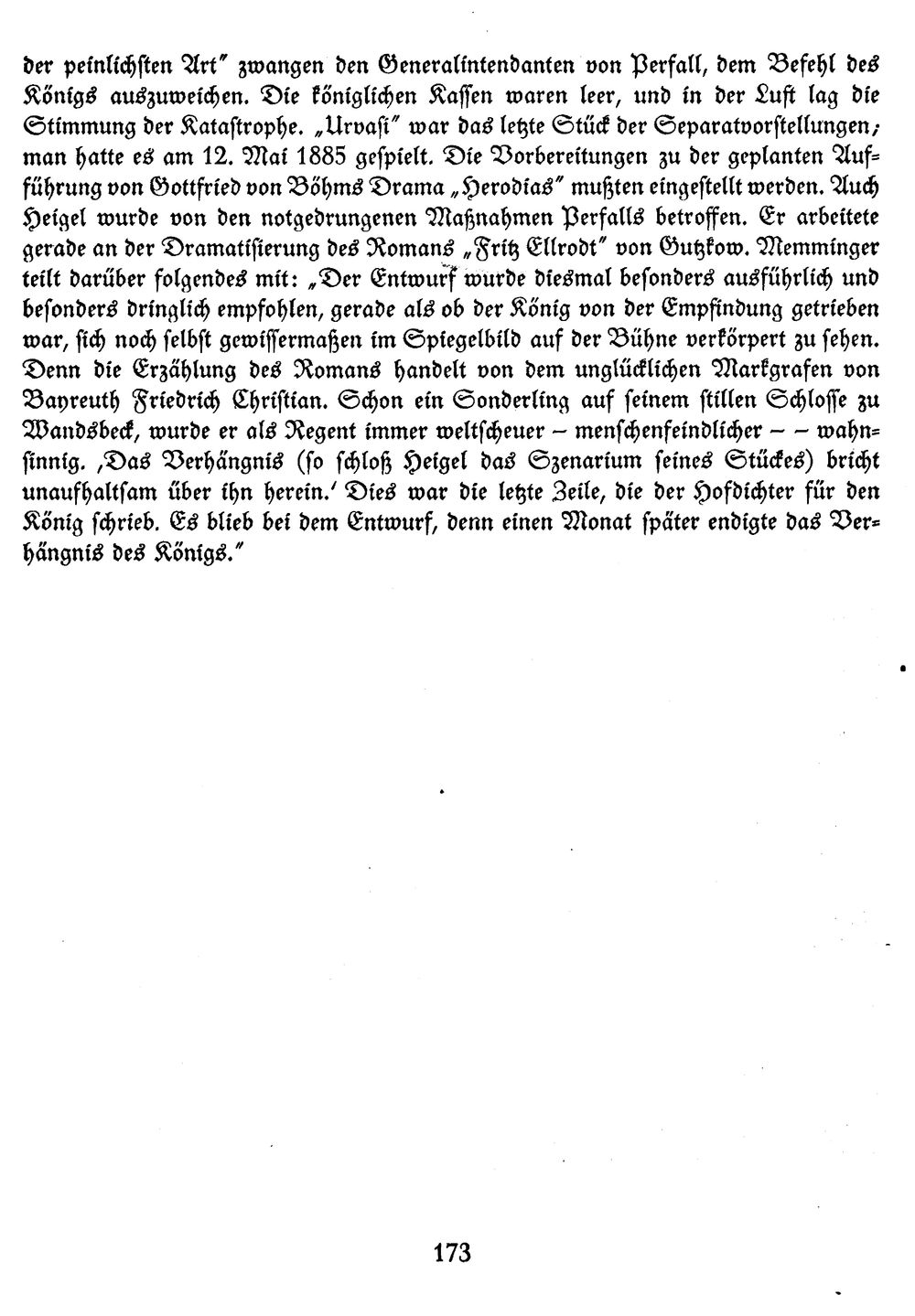 der peinlichsten Art" zwangen den Generalintendanten von Perfall, dem Befehl des Königs auszuweichen. Die königlichen Kassen waren leer, und in der Luft lag die Stimmung der Katastrophe. „Urvasi" war das letzte Stück der Separatvorstellungen; man hatte es am 12. Mai 1885 gespielt. Die Vorbereitungen zu der geplanten Aufführung von Gottfried von Böhms Drama „Herodias" mußten eingestellt werden. Auch Heigel wurde von den notgedrungenen Maßnahmen Perfalls betroffen. Er arbeitete gerade an der Dramatisierung des Romans „Fritz Ellrodt" von Gutzkow. Memminger teilt darüber folgendes mit: „Der Entwurf wurde diesmal besonders ausführlich und besonders dringlich empfohlen, gerade als ob der König von der Empfindung getrieben war, sich noch selbst gewissermaßen im Spiegelbild auf der Bühne verkörpert zu sehen. Denn die Erzählung des Romans handelt von dem unglücklichen Markgrafen von Bayreuth Friedrich Christian. Schon ein Sonderling auf seinem stillen Schlosse zu Wandsbeck, wurde er als Regent immer weltscheuer – menschenfeindlicher – – wahnsinnig. ‚Das Verhängnis (so schloß Heigel das Szenarium seines Stückes) bricht unaufhaltsam über ihn herein.' Dies war die letzte Zeile, die der Hofdichter für den König schrieb. Es blieb bei dem Entwurf, denn einen Monat später endigte das Verhängnis des Königs."

173